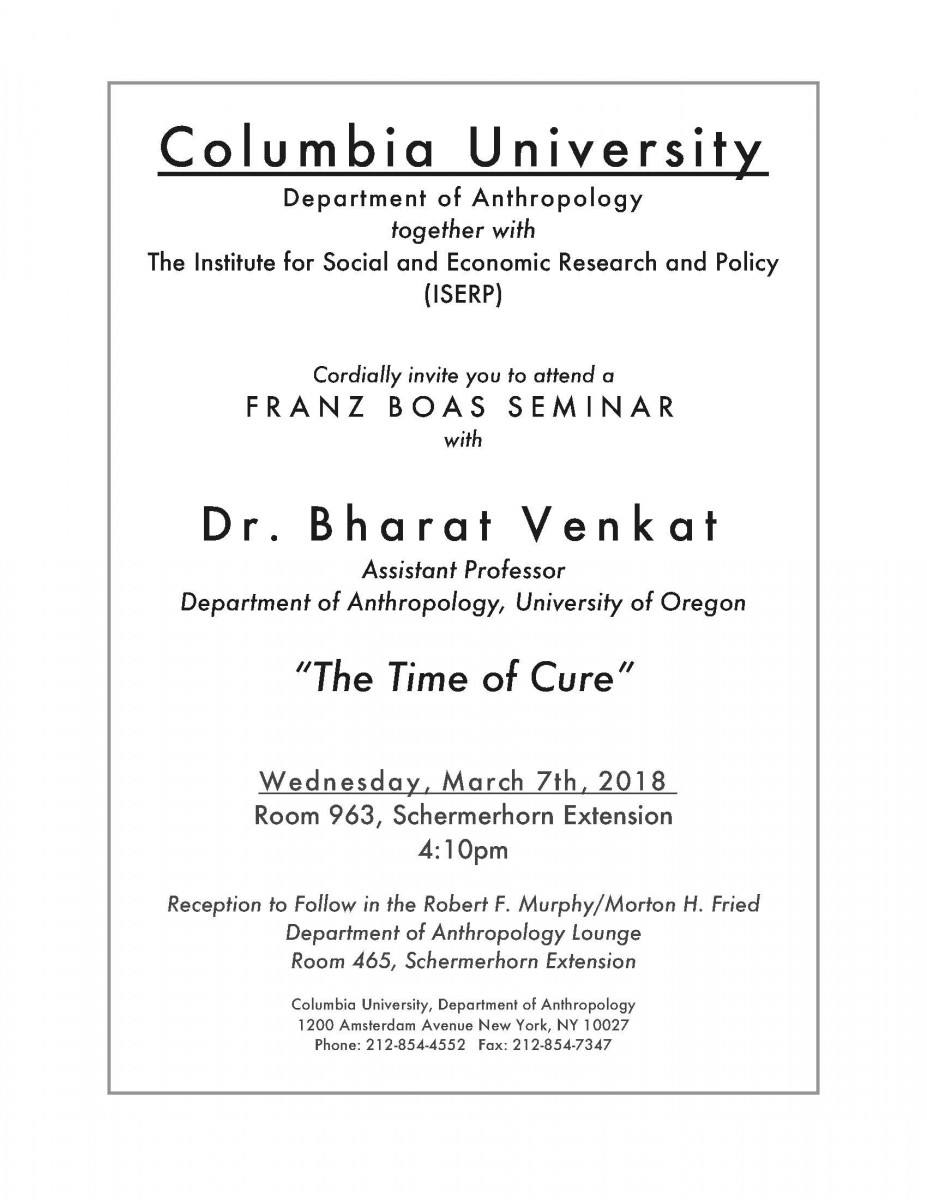 Columbia University

Department of Anthropology
together with
The Institute for Social and Economic Research and Policy
(ISERP)

Cordially invite you to attend a
FRANZ BOAS SEMINAR
with

Dr. Bharat Venkat
Assistant Professor
Department of Anthropology, University of Oregon

"The Time of Cure"

Wednesday, March 7th, 2018
Room 963, Schermerhorn Extension
4:10pm

Reception to Follow in the Robert F. Murphy/Morton H. Fried
Department of Anthropology Lounge
Room 465, Schermerhorn Extension

Columbia University, Department of Anthropology
1200 Amsterdam Avenue New York, NY 10027
Phone: 212-854-4552 Fax: 212-854-7347